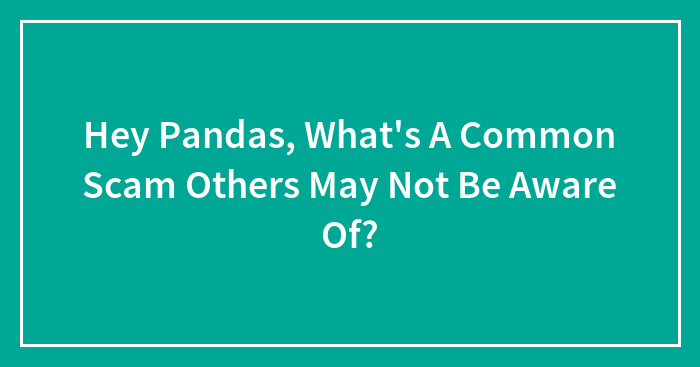 Hey Pandas, What's A Common Scam Others May Not Be Aware Of?